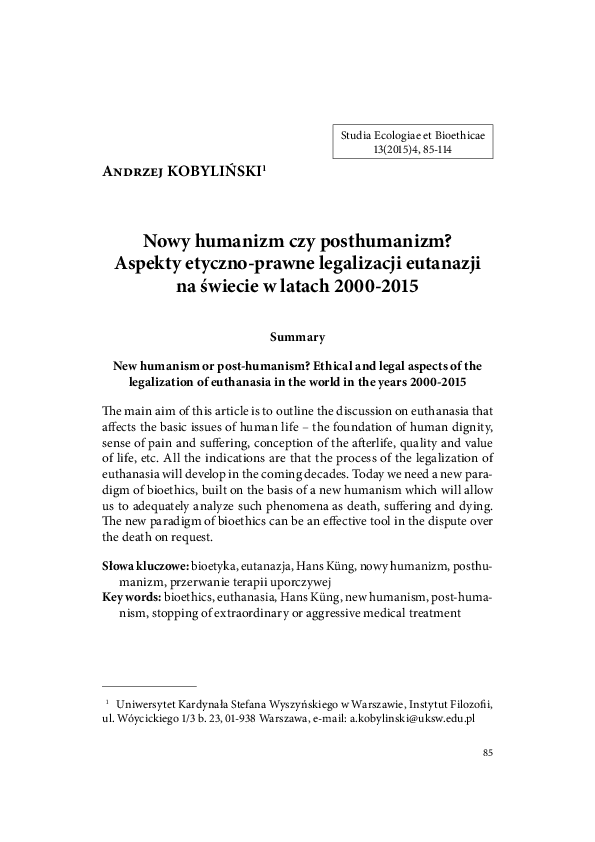 Studia Ecologiae et Bioethicae
13(2015)4, 85-114

Andrzej KOBYLIŃSKI$^1$

Nowy humanizm czy posthumanizm?
Aspekty etyczno-prawne legalizacji eutanazji na świecie w latach 2000-2015

Summary

New humanism or post-humanism? Ethical and legal aspects of the legalization of euthanasia in the world in the years 2000-2015

The main aim of this article is to outline the discussion on euthanasia that affects the basic issues of human life – the foundation of human dignity, sense of pain and suffering, conception of the afterlife, quality and value of life, etc. All the indications are that the process of the legalization of euthanasia will develop in the coming decades. Today we need a new paradigm of bioethics, built on the basis of a new humanism which will allow us to adequately analyze such phenomena as death, suffering and dying. The new paradigm of bioethics can be an effective tool in the dispute over the death on request.

Słowa kluczowe: bioetyka, eutanazja, Hans Küng, nowy humanizm, posthumanizm, przerwanie terapii uporczywej
Key words: bioethics, euthanasia, Hans Küng, new humanism, post-humanism, stopping of extraordinary or aggressive medical treatment

$^1$ Uniwersytet Kardynała Stefana Wyszyńskiego w Warszawie, Instytut Filozofii, ul. Wóycickiego 1/3 b. 23, 01-938 Warszawa, e-mail: a.kobylinski@uksw.edu.pl

85